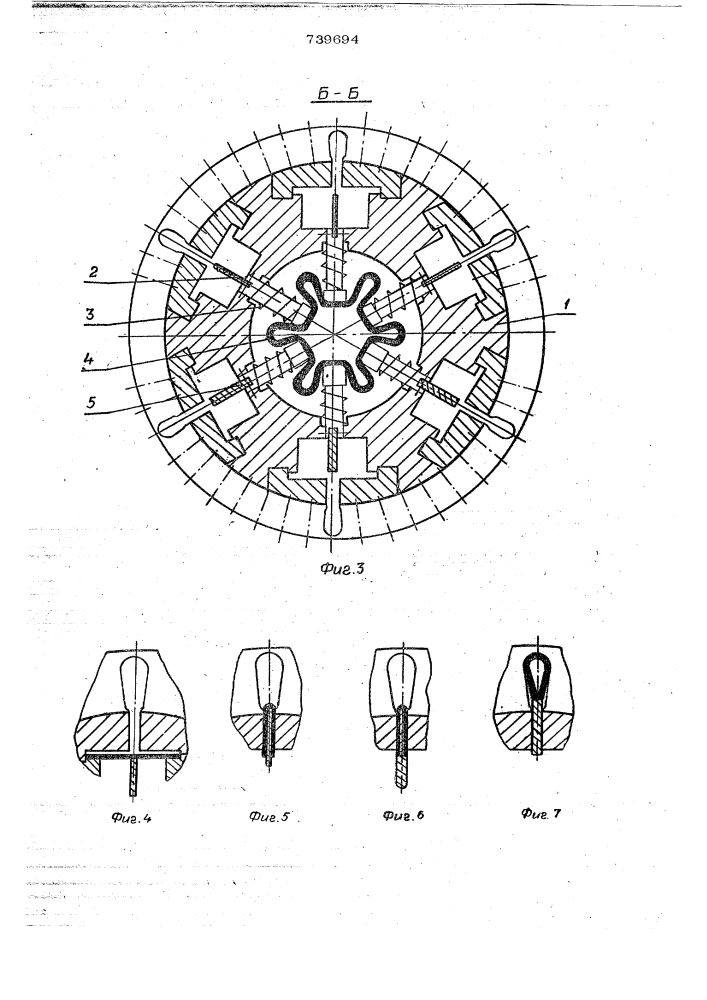 739694

Б - Б

2

3

4

5

1

Фиг.3

Фиг.4

Фиг.5

Фиг.6

Фиг.7